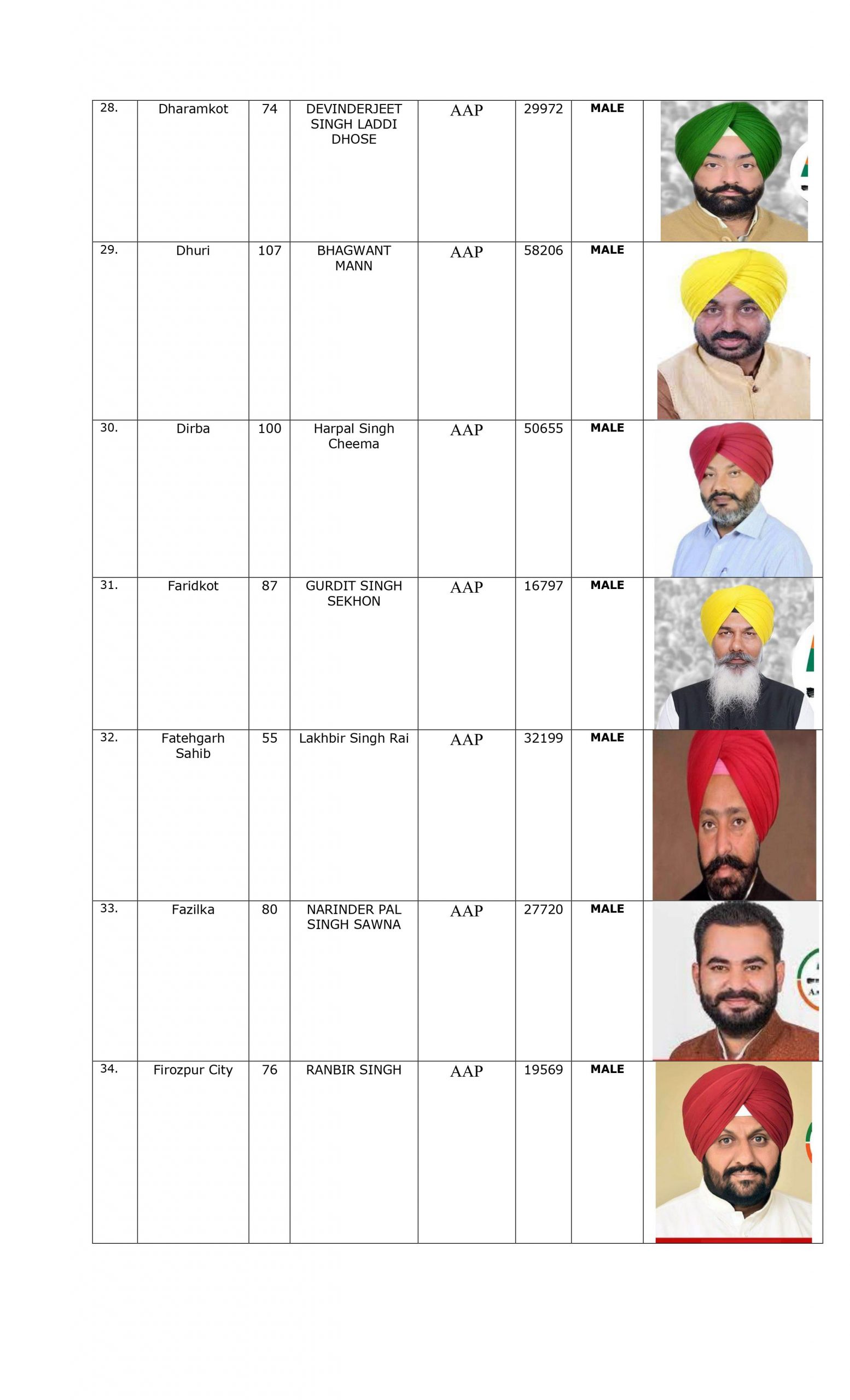 | 28. | Dharamkot | 74 | DEVINDERJEET SINGH LADDI DHOSE | AAP | 29972 | MALE | |
|---|---|---|---|---|---|---|---|
| 29. | Dhuri | 107 | BHAGWANT MANN | AAP | 58206 | MALE | |
| 30. | Dirba | 100 | Harpal Singh Cheema | AAP | 50655 | MALE | |
| 31. | Faridkot | 87 | GURDIT SINGH SEKHON | AAP | 16797 | MALE | |
| 32. | Fatehgarh Sahib | 55 | Lakhbir Singh Rai | AAP | 32199 | MALE | |
| 33. | Fazilka | 80 | NARINDER PAL SINGH SAWNA | AAP | 27720 | MALE | |
| 34. | Firozpur City | 76 | RANBIR SINGH | AAP | 19569 | MALE | |